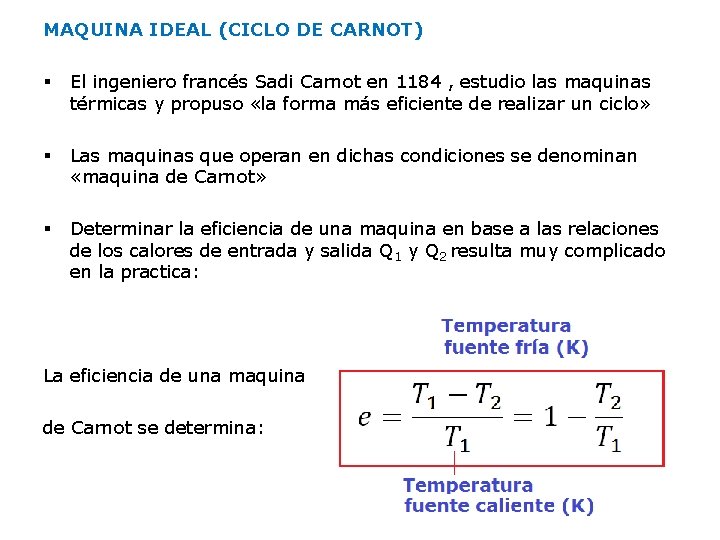 MAQUINA IDEAL (CICLO DE CARNOT)

▪ El ingeniero francés Sadi Carnot en 1184 , estudio las maquinas térmicas y propuso «la forma más eficiente de realizar un ciclo»

▪ Las maquinas que operan en dichas condiciones se denominan «maquina de Carnot»

▪ Determinar la eficiencia de una maquina en base a las relaciones de los calores de entrada y salida $Q_1$ y $Q_2$ resulta muy complicado en la practica:

Temperatura fuente fría (K)

La eficiencia de una maquina

de Carnot se determina:

$e = \frac{T_1 - T_2}{T_1} = 1 - \frac{T_2}{T_1}$

Temperatura fuente caliente (K)